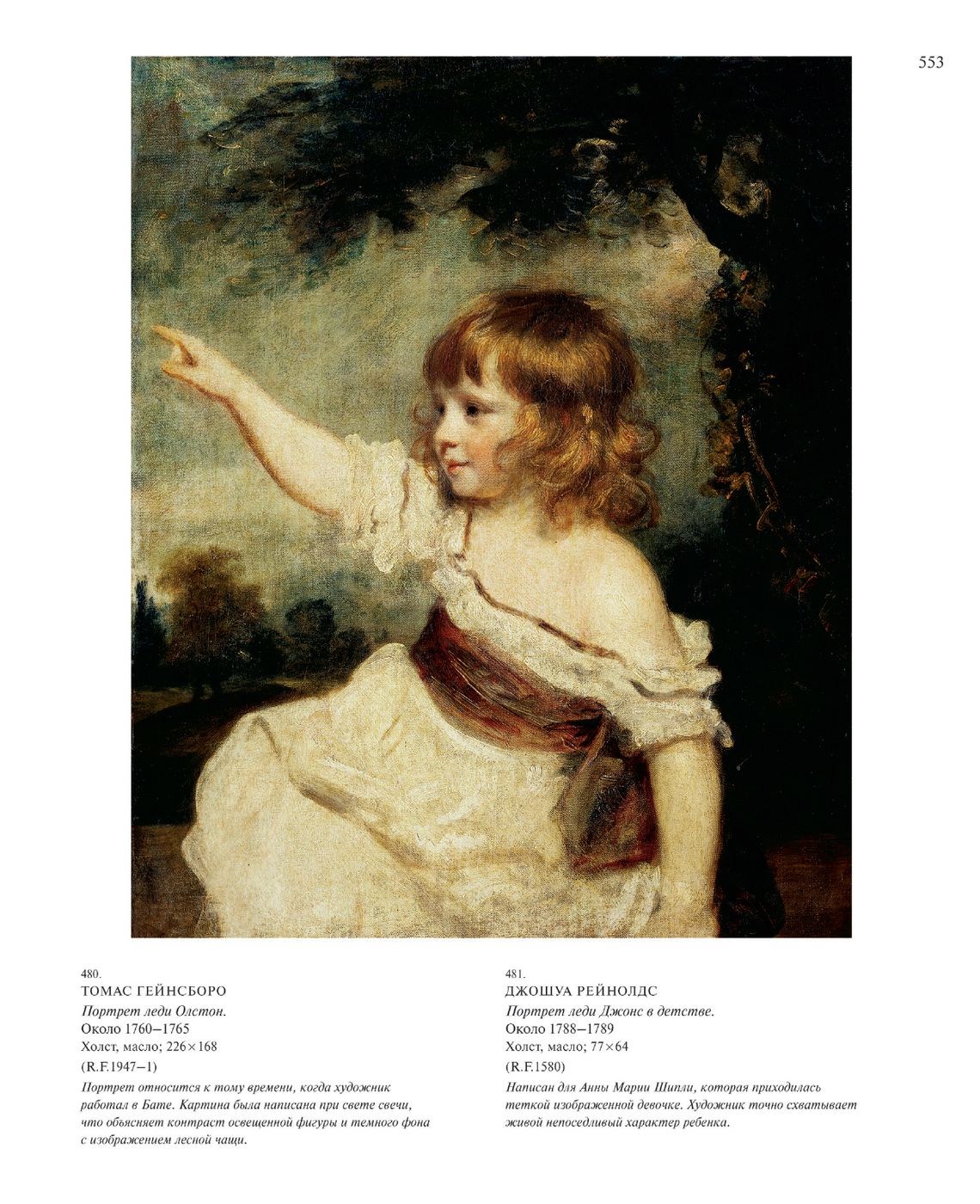 553

480.
ТОМАС ГЕЙНСБОРО
Портрет леди Олстон.
Около 1760–1765
Холст, масло; 226×168
(R.F.1947–1)

Портрет относится к тому времени, когда художник работал в Бате. Картина была написана при свете свечи, что объясняет контраст освещенной фигуры и темного фона с изображением лесной чащи.

481.
ДЖОШУА РЕЙНОЛДС
Портрет леди Джонс в детстве.
Около 1788–1789
Холст, масло; 77×64
(R.F.1580)

Написан для Анны Марии Шипли, которая приходилась теткой изображенной девочке. Художник точно схватывает живой непоседливый характер ребенка.